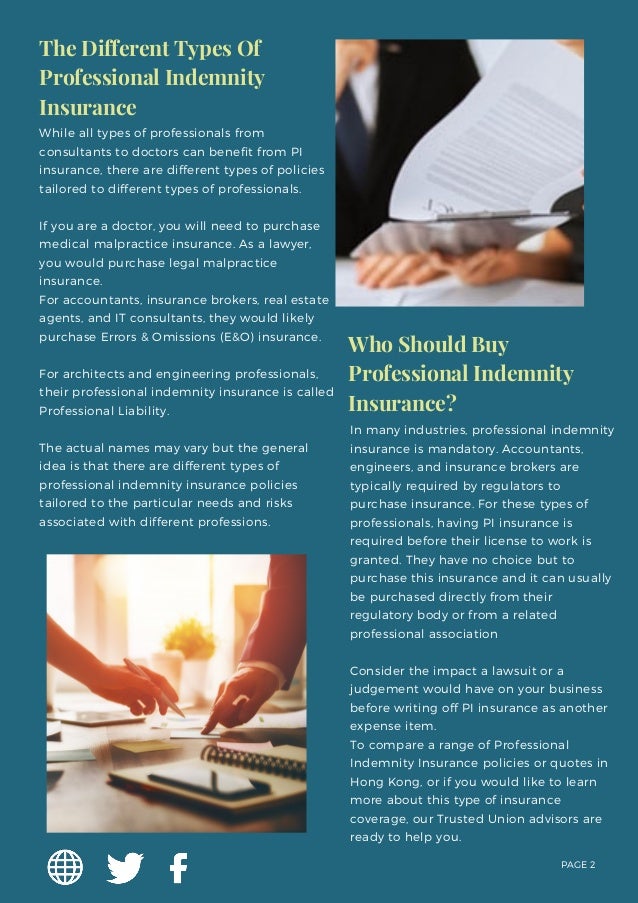 The Different Types Of Professional Indemnity Insurance

While all types of professionals from consultants to doctors can benefit from PI insurance, there are different types of policies tailored to different types of professionals.

If you are a doctor, you will need to purchase medical malpractice insurance. As a lawyer, you would purchase legal malpractice insurance.
For accountants, insurance brokers, real estate agents, and IT consultants, they would likely purchase Errors & Omissions (E&O) insurance.

For architects and engineering professionals, their professional indemnity insurance is called Professional Liability.

The actual names may vary but the general idea is that there are different types of professional indemnity insurance policies tailored to the particular needs and risks associated with different professions.

Who Should Buy Professional Indemnity Insurance?

In many industries, professional indemnity insurance is mandatory. Accountants, engineers, and insurance brokers are typically required by regulators to purchase insurance. For these types of professionals, having PI insurance is required before their license to work is granted. They have no choice but to purchase this insurance and it can usually be purchased directly from their regulatory body or from a related professional association

Consider the impact a lawsuit or a judgement would have on your business before writing off PI insurance as another expense item.
To compare a range of Professional Indemnity Insurance policies or quotes in Hong Kong, or if you would like to learn more about this type of insurance coverage, our Trusted Union advisors are ready to help you.

PAGE 2